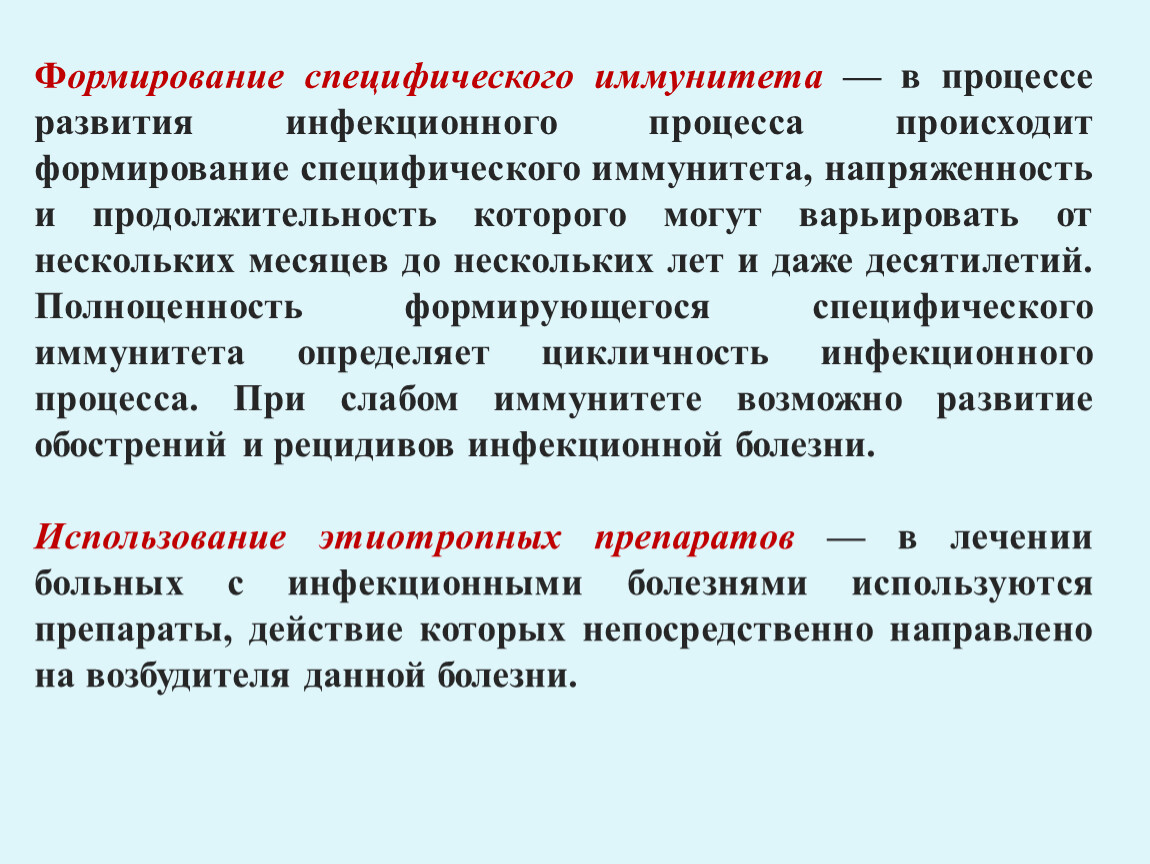 Формирование специфического иммунитета — в процессе развития инфекционного процесса происходит формирование специфического иммунитета, напряженность и продолжительность которого могут варьировать от нескольких месяцев до нескольких лет и даже десятилетий. Полноценность формирующегося специфического иммунитета определяет цикличность инфекционного процесса. При слабом иммунитете возможно развитие обострений и рецидивов инфекционной болезни.

Использование этиотропных препаратов — в лечении больных с инфекционными болезнями используются препараты, действие которых непосредственно направлено на возбудителя данной болезни.